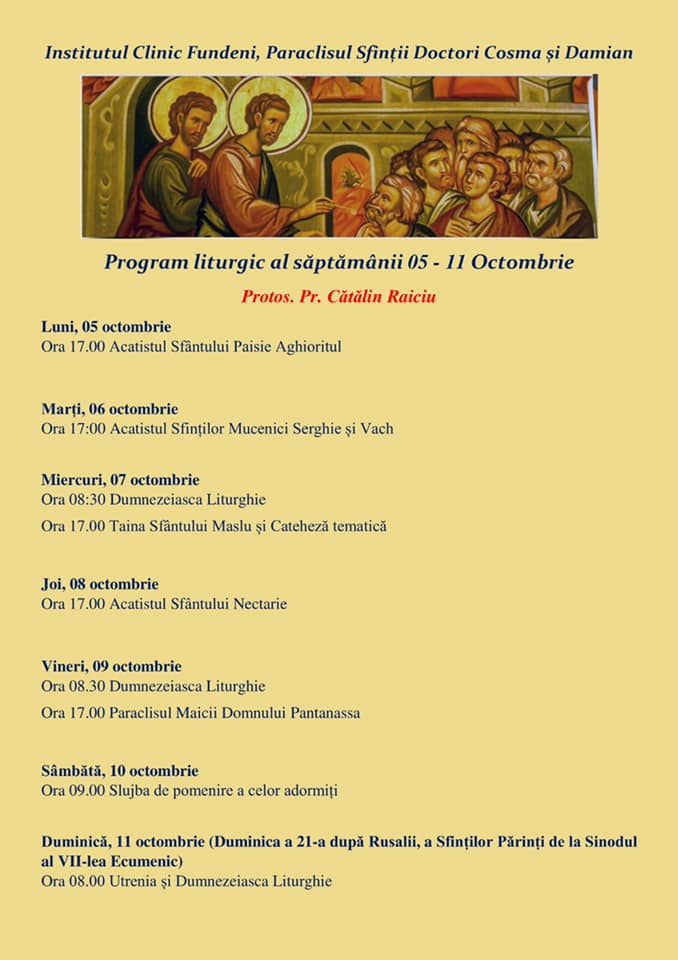 Institutul Clinic Fundeni, Paraclisul Sfinții Doctori Cosma și Damian

Program liturgic al săptămânii 05 - 11 Octombrie

Protos. Pr. Cătălin Raiciu

Luni, 05 octombrie
Ora 17.00 Acatistul Sfântului Paisie Aghioritul

Marți, 06 octombrie
Ora 17:00 Acatistul Sfinților Mucenici Serghie și Vach

Miercuri, 07 octombrie
Ora 08:30 Dumnezeiasca Liturghie

Ora 17.00 Taina Sfântului Maslu și Cateheză tematică

Joi, 08 octombrie
Ora 17.00 Acatistul Sfântului Nectarie

Vineri, 09 octombrie
Ora 08.30 Dumnezeiasca Liturghie

Ora 17.00 Paraclisul Maicii Domnului Pantanassa

Sâmbătă, 10 octombrie
Ora 09.00 Slujba de pomenire a celor adormiți

Duminică, 11 octombrie (Duminica a 21-a după Rusalii, a Sfinților Părinți de la Sinodul al VII-lea Ecumenic)
Ora 08.00 Utrenia și Dumnezeiasca Liturghie